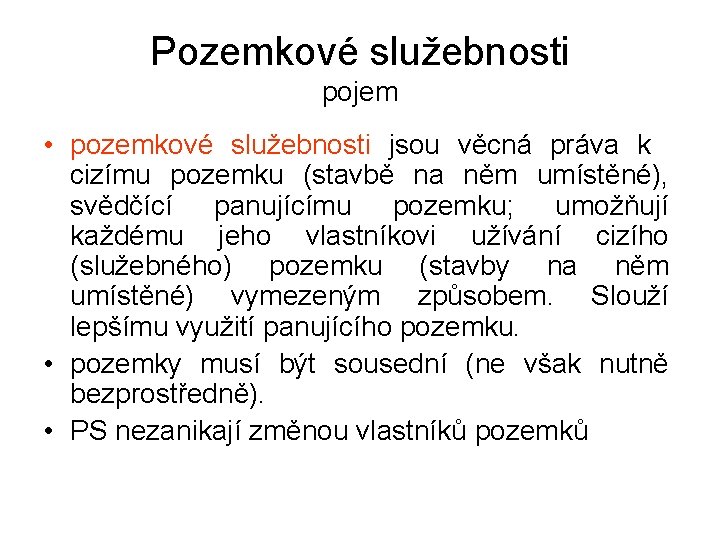 Pozemkové služebnosti
pojem

• pozemkové služebnosti jsou věcná práva k cizímu pozemku (stavbě na něm umístěné), svědčící panujícímu pozemku; umožňují každému jeho vlastníkovi užívání cizího (služebného) pozemku (stavby na něm umístěné) vymezeným způsobem. Slouží lepšímu využití panujícího pozemku.
• pozemky musí být sousední (ne však nutně bezprostředně).
• PS nezanikají změnou vlastníků pozemků